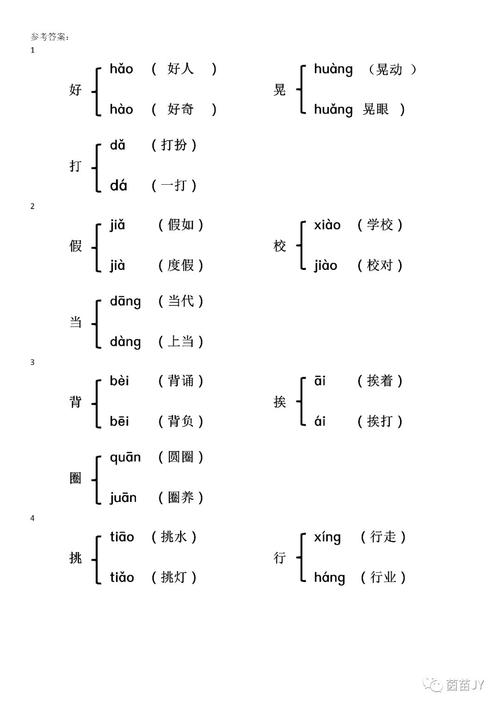 参考答案：

1

好 hǎo （ 好人 ） hào （ 好奇 ）

晃 huàng （晃动 ） huǎng 晃眼 ）

打 dǎ （打扮） dá （一打）

2

假 jiǎ （假如） jià （度假）

校 xiào （学校） jiào （校对）

当 dāng （当代） dàng （上当）

3

背 bèi （背诵） bēi （背负）

挨 āi （挨着） ái （挨打）

圈 quān （圆圈） juān （圈养）

4

挑 tiāo （挑水） tiǎo （挑灯）

行 xíng （行走） háng （行业）

茵茵JY